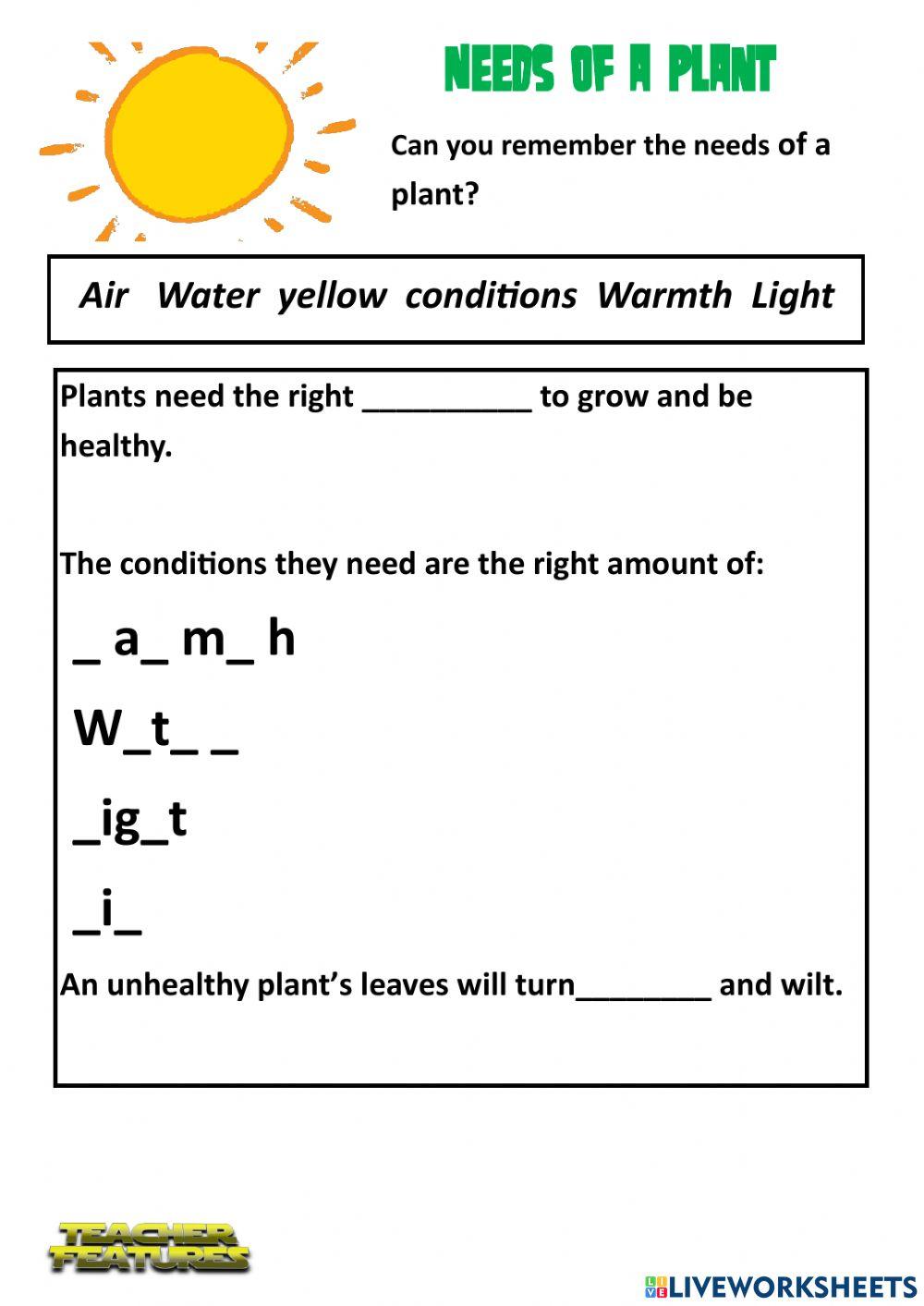 NEEDS OF A PLANT

Can you remember the needs of a plant?

Air Water yellow conditions Warmth Light

Plants need the right __________ to grow and be healthy.

The conditions they need are the right amount of:

_ a_ m_ h

W_t_ _

_ig_t

_i_

An unhealthy plant's leaves will turn________ and wilt.

TEACHER FEATURES

LIVEWORKSHEETS